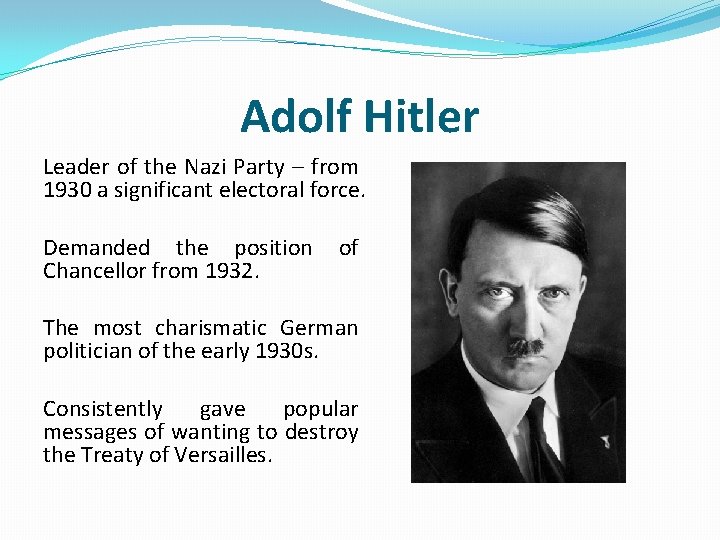 Adolf Hitler

Leader of the Nazi Party – from 1930 a significant electoral force.

Demanded the position of Chancellor from 1932.

The most charismatic German politician of the early 1930s.

Consistently gave popular messages of wanting to destroy the Treaty of Versailles.